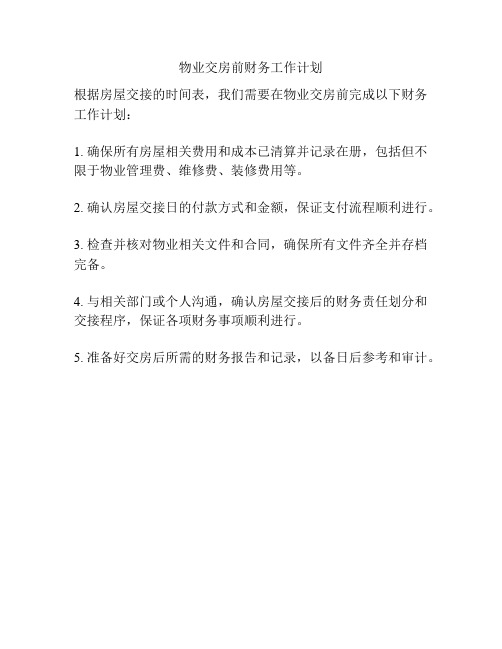 物业交房前财务工作计划

根据房屋交接的时间表，我们需要在物业交房前完成以下财务工作计划：

1. 确保所有房屋相关费用和成本已清算并记录在册，包括但不限于物业管理费、维修费、装修费用等。

2. 确认房屋交接日的付款方式和金额，保证支付流程顺利进行。

3. 检查并核对物业相关文件和合同，确保所有文件齐全并存档完备。

4. 与相关部门或个人沟通，确认房屋交接后的财务责任划分和交接程序，保证各项财务事项顺利进行。

5. 准备好交房后所需的财务报告和记录，以备日后参考和审计。